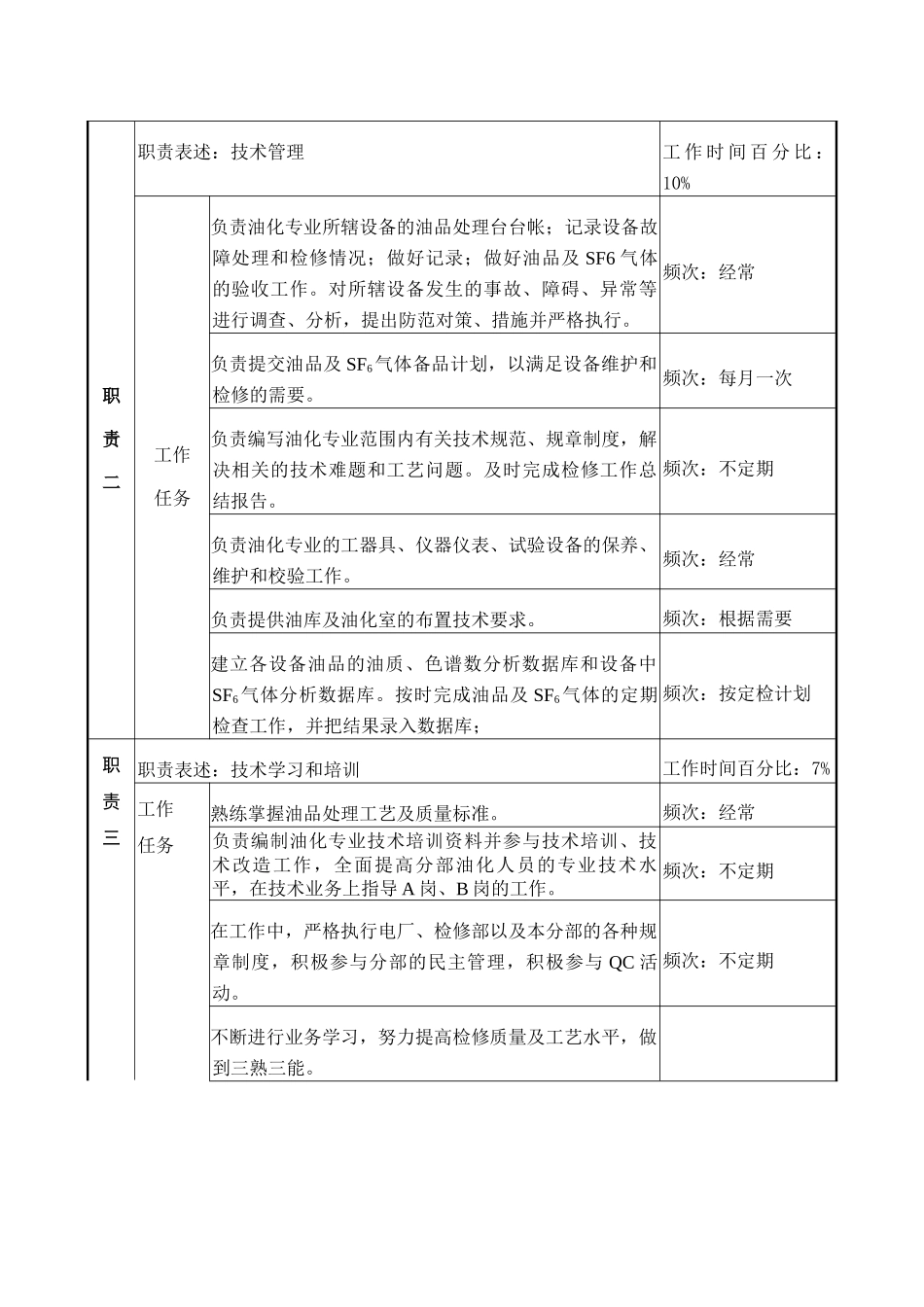 | 职责二 | 职责表述：技术管理 | | 工作时间百分比：10% |
|---|---|---|---|
| | 工作任务 | 负责油化专业所辖设备的油品处理台台帐；记录设备故障处理和检修情况；做好记录；做好油品及 SF6 气体的验收工作。对所辖设备发生的事故、障碍、异常等进行调查、分析，提出防范对策、措施并严格执行。 | 频次：经常 |
| | | 负责提交油品及 $SF_6$ 气体备品计划，以满足设备维护和检修的需要。 | 频次：每月一次 |
| | | 负责编写油化专业范围内有关技术规范、规章制度，解决相关的技术难题和工艺问题。及时完成检修工作总结报告。 | 频次：不定期 |
| | | 负责油化专业的工器具、仪器仪表、试验设备的保养、维护和校验工作。 | 频次：经常 |
| | | 负责提供油库及油化室的布置技术要求。 | 频次：根据需要 |
| | | 建立各设备油品的油质、色谱数分析数据库和设备中 $SF_6$ 气体分析数据库。按时完成油品及 $SF_6$ 气体的定期检查工作，并把结果录入数据库； | 频次：按定检计划 |
| 职责三 | 职责表述：技术学习和培训 | | 工作时间百分比：7% |
| | 工作任务 | 熟练掌握油品处理工艺及质量标准。 | 频次：经常 |
| | | 负责编制油化专业技术培训资料并参与技术培训、技术改造工作，全面提高分部油化人员的专业技术水平，在技术业务上指导 A 岗、B 岗的工作。 | 频次：不定期 |
| | | 在工作中，严格执行电厂、检修部以及本分部的各种规章制度，积极参与分部的民主管理，积极参与 QC 活动。 | 频次：不定期 |
| | | 不断进行业务学习，努力提高检修质量及工艺水平，做到三熟三能。 | |